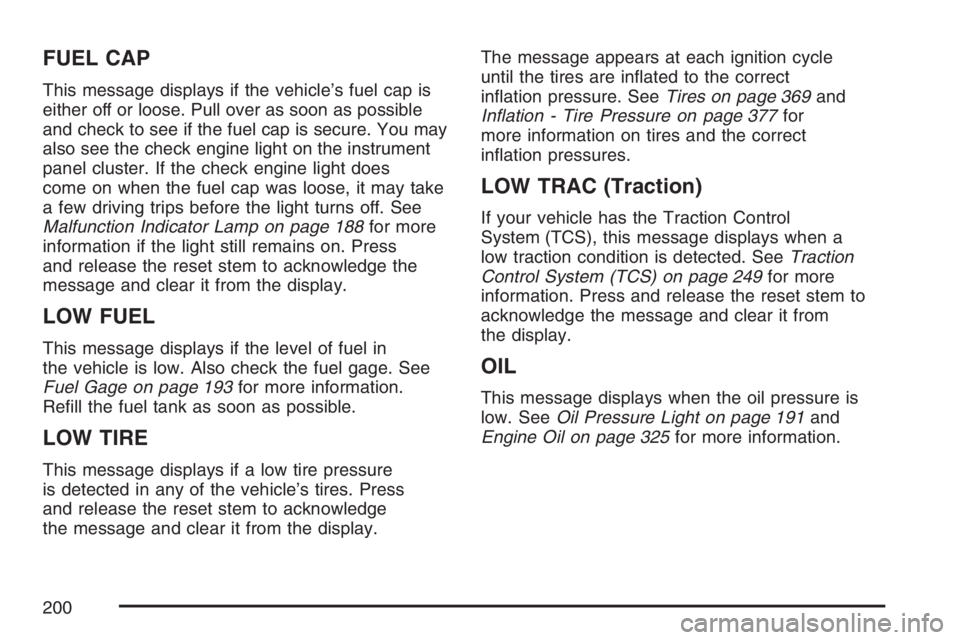 FUEL CAP

This message displays if the vehicle's fuel cap is either off or loose. Pull over as soon as possible and check to see if the fuel cap is secure. You may also see the check engine light on the instrument panel cluster. If the check engine light does come on when the fuel cap was loose, it may take a few driving trips before the light turns off. See Malfunction Indicator Lamp on page 188 for more information if the light still remains on. Press and release the reset stem to acknowledge the message and clear it from the display.

LOW FUEL

This message displays if the level of fuel in the vehicle is low. Also check the fuel gage. See Fuel Gage on page 193 for more information. Refill the fuel tank as soon as possible.

LOW TIRE

This message displays if a low tire pressure is detected in any of the vehicle's tires. Press and release the reset stem to acknowledge the message and clear it from the display.

The message appears at each ignition cycle until the tires are inflated to the correct inflation pressure. See Tires on page 369 and Inflation - Tire Pressure on page 377 for more information on tires and the correct inflation pressures.

LOW TRAC (Traction)

If your vehicle has the Traction Control System (TCS), this message displays when a low traction condition is detected. See Traction Control System (TCS) on page 249 for more information. Press and release the reset stem to acknowledge the message and clear it from the display.

OIL

This message displays when the oil pressure is low. See Oil Pressure Light on page 191 and Engine Oil on page 325 for more information.

200

carmanualsonline.info